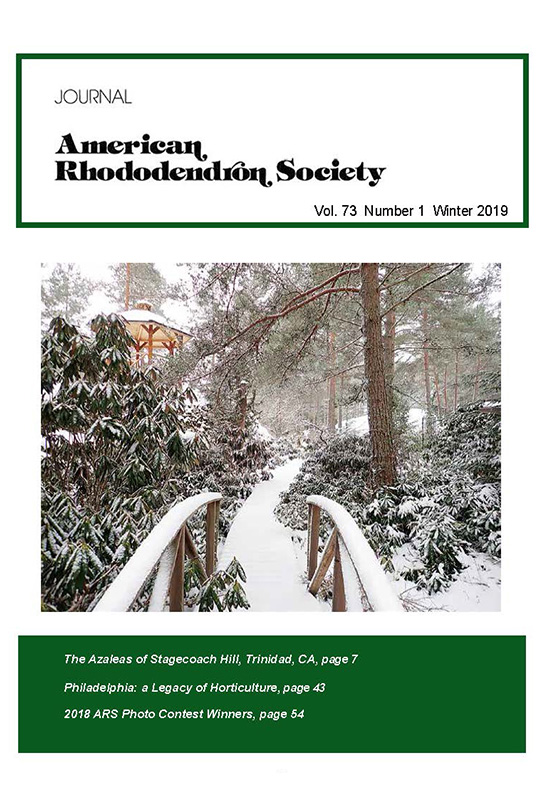 JOURNAL

American Rhododendron Society

Vol. 73 Number 1 Winter 2019

The Azaleas of Stagecoach Hill, Trinidad, CA, page 7

Philadelphia: a Legacy of Horticulture, page 43

2018 ARS Photo Contest Winners, page 54